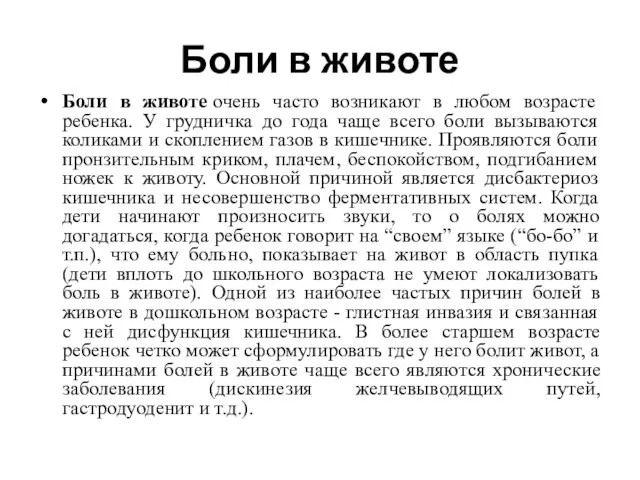 Боли в животе

• Боли в животе очень часто возникают в любом возрасте ребенка. У грудничка до года чаще всего боли вызываются коликами и скоплением газов в кишечнике. Проявляются боли пронзительным криком, плачем, беспокойством, подгибанием ножек к животу. Основной причиной является дисбактериоз кишечника и несовершенство ферментативных систем. Когда дети начинают произносить звуки, то о болях можно догадаться, когда ребенок говорит на “своем” языке (“бо-бо” и т.п.), что ему больно, показывает на живот в область пупка (дети вплоть до школьного возраста не умеют локализовать боль в животе). Одной из наиболее частых причин болей в животе в дошкольном возрасте - глистная инвазия и связанная с ней дисфункция кишечника. В более старшем возрасте ребенок четко может сформулировать где у него болит живот, а причинами болей в животе чаще всего являются хронические заболевания (дискинезия желчевыводящих путей, гастродуоденит и т.д.).